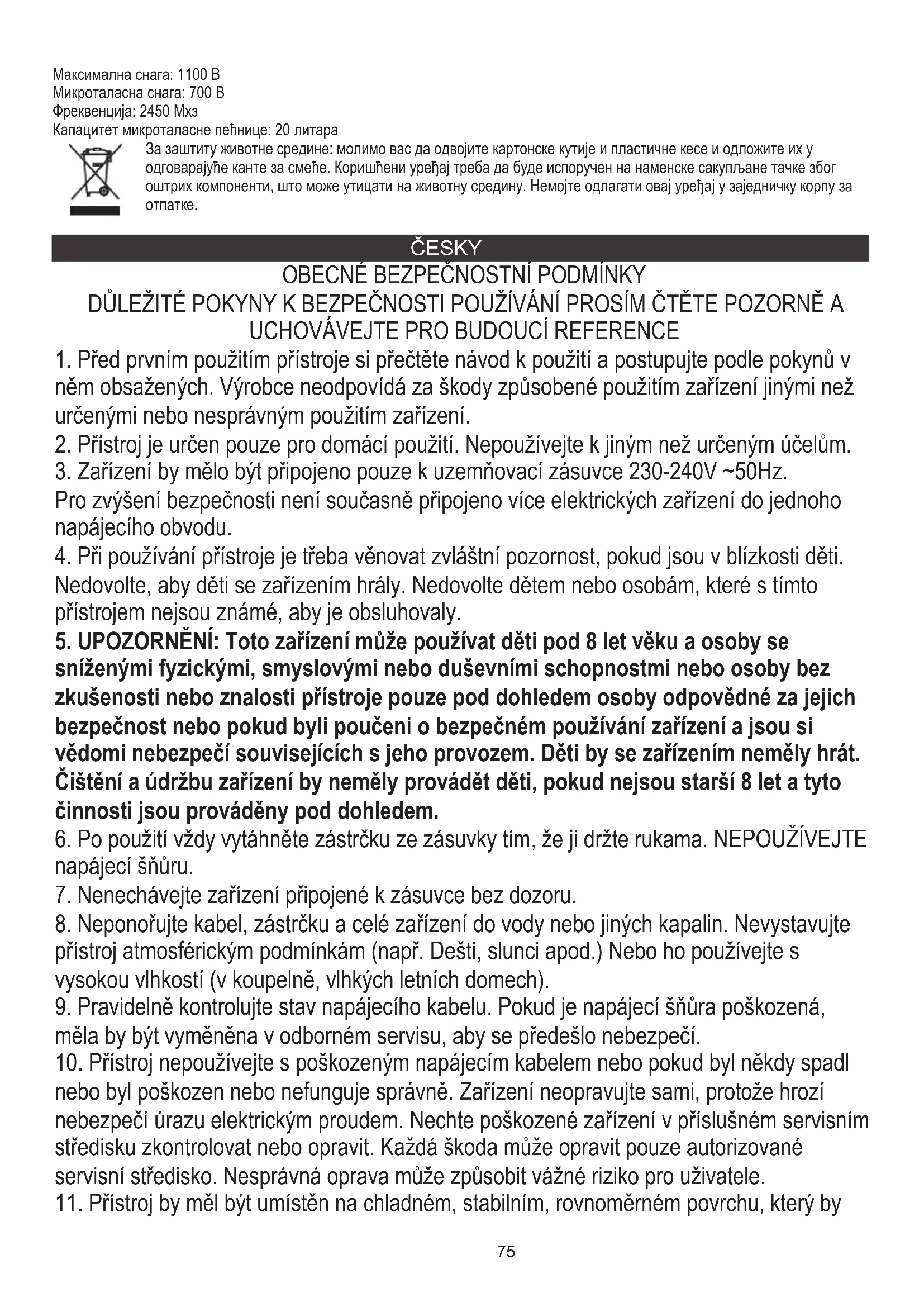 Максимална снага: 1100 В
Микроталасна снага: 700 В
Фреквенција: 2450 Мхз
Капацитет микроталасне пећнице: 20 литара

За заштиту животне средине: молимо вас да одвојите картонске кутије и пластичне кесе и одложите их у одговарајуће канте за смеће. Коришћени уређај треба да буде испоручен на наменске сакупљане тачке због оштрих компоненти, што може утицати на животну средину. Немојте одлагати овај уређај у заједничку корпу за отпатке.

ČESKY

OBECNÉ BEZPEČNOSTNÍ PODMÍNKY
DŮLEŽITÉ POKYNY K BEZPEČNOSTI POUŽÍVÁNÍ PROSÍM ČTĚTE POZORNĚ A UCHOVÁVEJTE PRO BUDOUCÍ REFERENCE

1. Před prvním použitím přístroje si přečtěte návod k použití a postupujte podle pokynů v něm obsažených. Výrobce neodpovídá za škody způsobené použitím zařízení jinými než určenými nebo nesprávným použitím zařízení.
2. Přístroj je určen pouze pro domácí použití. Nepoužívejte k jiným než určeným účelům.
3. Zařízení by mělo být připojeno pouze k uzemňovací zásuvce 230-240V ~50Hz.
Pro zvýšení bezpečnosti není současně připojeno více elektrických zařízení do jednoho napájecího obvodu.
4. Při používání přístroje je třeba věnovat zvláštní pozornost, pokud jsou v blízkosti děti. Nedovolte, aby děti se zařízením hrály. Nedovolte dětem nebo osobám, které s tímto přístrojem nejsou známé, aby je obsluhovaly.
5. UPOZORNĚNÍ: Toto zařízení může používat děti pod 8 let věku a osoby se sníženými fyzickými, smyslovými nebo duševními schopnostmi nebo osoby bez zkušenosti nebo znalosti přístroje pouze pod dohledem osoby odpovědné za jejich bezpečnost nebo pokud byli poučeni o bezpečném používání zařízení a jsou si vědomi nebezpečí souvisejících s jeho provozem. Děti by se zařízením neměly hrát. Čištění a údržbu zařízení by neměly provádět děti, pokud nejsou starší 8 let a tyto činnosti jsou prováděny pod dohledem.
6. Po použití vždy vytáhněte zástrčku ze zásuvky tím, že ji držte rukama. NEPOUŽÍVEJTE napájecí šňůru.
7. Nenechávejte zařízení připojené k zásuvce bez dozoru.
8. Neponořujte kabel, zástrčku a celé zařízení do vody nebo jiných kapalin. Nevystavujte přístroj atmosférickým podmínkám (např. Dešti, slunci apod.) Nebo ho používejte s vysokou vlhkostí (v koupelně, vlhkých letních domech).
9. Pravidelně kontrolujte stav napájecího kabelu. Pokud je napájecí šňůra poškozená, měla by být vyměněna v odborném servisu, aby se předešlo nebezpečí.
10. Přístroj nepoužívejte s poškozeným napájecím kabelem nebo pokud byl někdy spadl nebo byl poškozen nebo nefunguje správně. Zařízení neopravujte sami, protože hrozí nebezpečí úrazu elektrickým proudem. Nechte poškozené zařízení v příslušném servisním středisku zkontrolovat nebo opravit. Každá škoda může opravit pouze autorizované servisní středisko. Nesprávná oprava může způsobit vážné riziko pro uživatele.
11. Přístroj by měl být umístěn na chladném, stabilním, rovnoměrném povrchu, který by

75